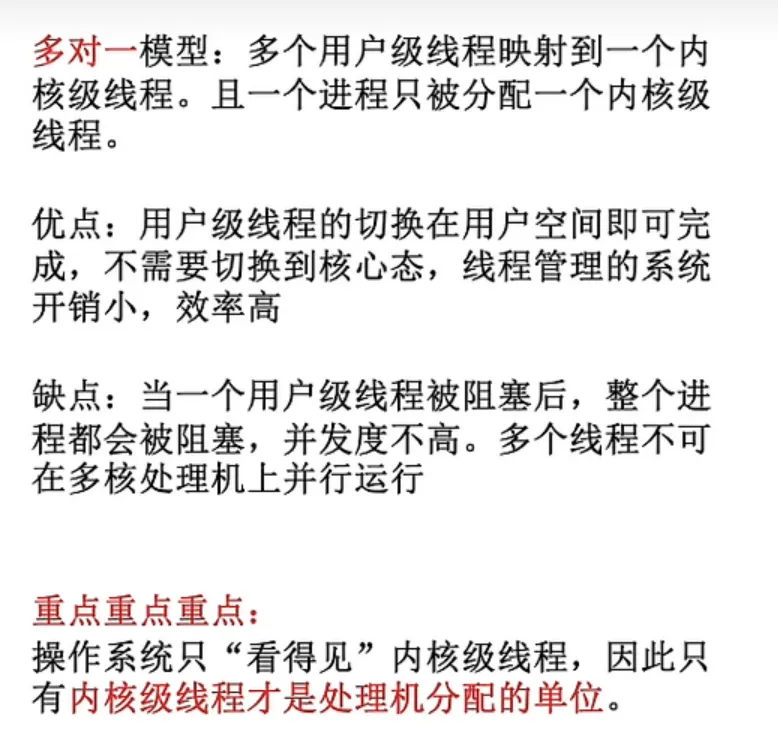 多对一模型：多个用户级线程映射到一个内核级线程。且一个进程只被分配一个内核级线程。

优点：用户级线程的切换在用户空间即可完成，不需要切换到核心态，线程管理的系统开销小，效率高

缺点：当一个用户级线程被阻塞后，整个进程都会被阻塞，并发度不高。多个线程不可在多核处理机上并行运行

重点重点重点：
操作系统只“看得见”内核级线程，因此只有内核级线程才是处理机分配的单位。